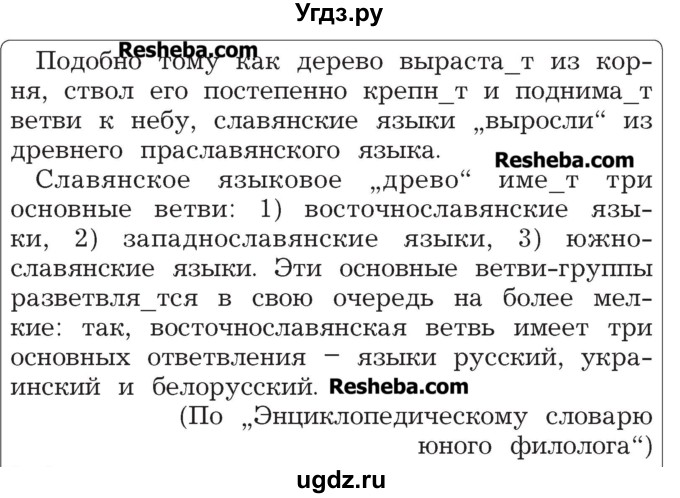 Угдз.ру

Resheba.com

Подобно тому как дерево выраста_т из корня, ствол его постепенно крепн_т и поднима_т ветви к небу, славянские языки „выросли“ из древнего праславянского языка.

Resheba.com

Славянское языковое „древо“ име_т три основные ветви: 1) восточнославянские языки, 2) западнославянские языки, 3) южнославянские языки. Эти основные ветви-группы разветвля_тся в свою очередь на более мелкие: так, восточнославянская ветвь имеет три основных ответвления – языки русский, украинский и белорусский. Resheba.com

(По „Энциклопедическому словарю юного филолога“)

ugdz.ru